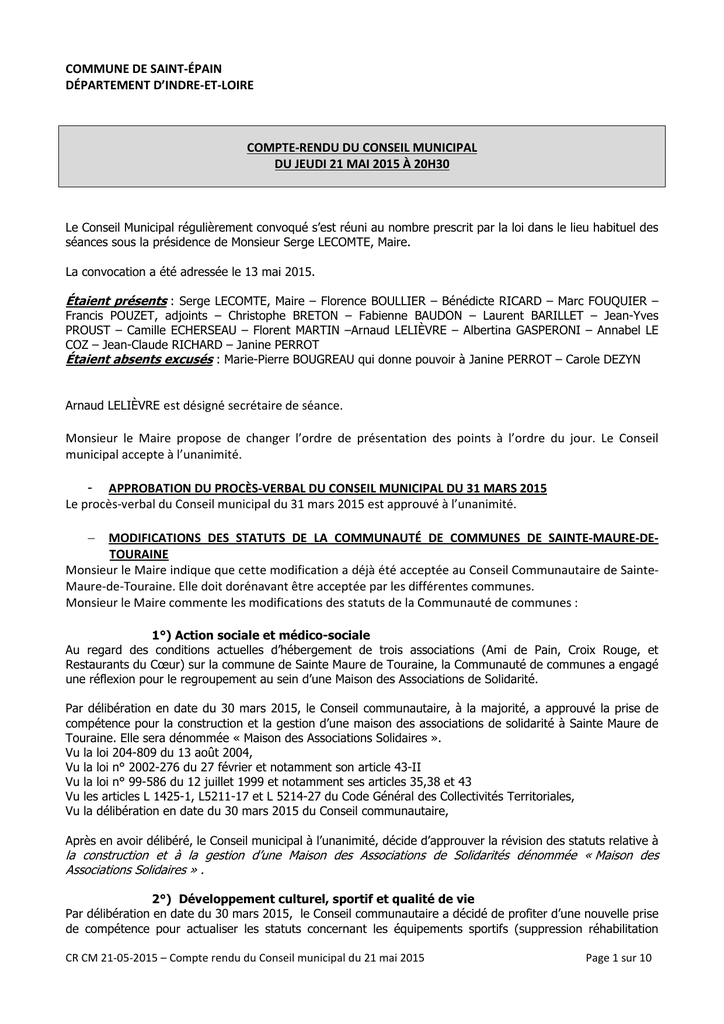 COMMUNE DE SAINT-ÉPAIN
DÉPARTEMENT D'INDRE-ET-LOIRE

COMPTE-RENDU DU CONSEIL MUNICIPAL
DU JEUDI 21 MAI 2015 À 20H30

Le Conseil Municipal régulièrement convoqué s'est réuni au nombre prescrit par la loi dans le lieu habituel des séances sous la présidence de Monsieur Serge LECOMTE, Maire.

La convocation a été adressée le 13 mai 2015.

Étaient présents : Serge LECOMTE, Maire – Florence BOULLIER – Bénédicte RICARD – Marc FOUQUIER – Francis POUZET, adjoints – Christophe BRETON – Fabienne BAUDON – Laurent BARILLET – Jean-Yves PROUST – Camille ECHERSEAU – Florent MARTIN –Arnaud LELIÈVRE – Albertina GASPERONI – Annabel LE COZ – Jean-Claude RICHARD – Janine PERROT
Étaient absents excusés : Marie-Pierre BOUGREAU qui donne pouvoir à Janine PERROT – Carole DEZYN

Arnaud LELIÈVRE est désigné secrétaire de séance.

Monsieur le Maire propose de changer l'ordre de présentation des points à l'ordre du jour. Le Conseil municipal accepte à l'unanimité.

- APPROBATION DU PROCÈS-VERBAL DU CONSEIL MUNICIPAL DU 31 MARS 2015
Le procès-verbal du Conseil municipal du 31 mars 2015 est approuvé à l'unanimité.

– MODIFICATIONS DES STATUTS DE LA COMMUNAUTÉ DE COMMUNES DE SAINTE-MAURE-DE-TOURAINE
Monsieur le Maire indique que cette modification a déjà été acceptée au Conseil Communautaire de Sainte-Maure-de-Touraine. Elle doit dorénavant être acceptée par les différentes communes.
Monsieur le Maire commente les modifications des statuts de la Communauté de communes :

1°) Action sociale et médico-sociale
Au regard des conditions actuelles d'hébergement de trois associations (Ami de Pain, Croix Rouge, et Restaurants du Cœur) sur la commune de Sainte Maure de Touraine, la Communauté de communes a engagé une réflexion pour le regroupement au sein d'une Maison des Associations de Solidarité.

Par délibération en date du 30 mars 2015, le Conseil communautaire, à la majorité, a approuvé la prise de compétence pour la construction et la gestion d'une maison des associations de solidarité à Sainte Maure de Touraine. Elle sera dénommée « Maison des Associations Solidaires ».
Vu la loi 204-809 du 13 août 2004,
Vu la loi n° 2002-276 du 27 février et notamment son article 43-II
Vu la loi n° 99-586 du 12 juillet 1999 et notamment ses articles 35,38 et 43
Vu les articles L 1425-1, L5211-17 et L 5214-27 du Code Général des Collectivités Territoriales,
Vu la délibération en date du 30 mars 2015 du Conseil communautaire,

Après en avoir délibéré, le Conseil municipal à l'unanimité, décide d'approuver la révision des statuts relative à la construction et à la gestion d'une Maison des Associations de Solidarités dénommée « Maison des Associations Solidaires » .

2°) Développement culturel, sportif et qualité de vie
Par délibération en date du 30 mars 2015, le Conseil communautaire a décidé de profiter d'une nouvelle prise de compétence pour actualiser les statuts concernant les équipements sportifs (suppression réhabilitation

CR CM 21-05-2015 – Compte rendu du Conseil municipal du 21 mai 2015 Page 1 sur 10